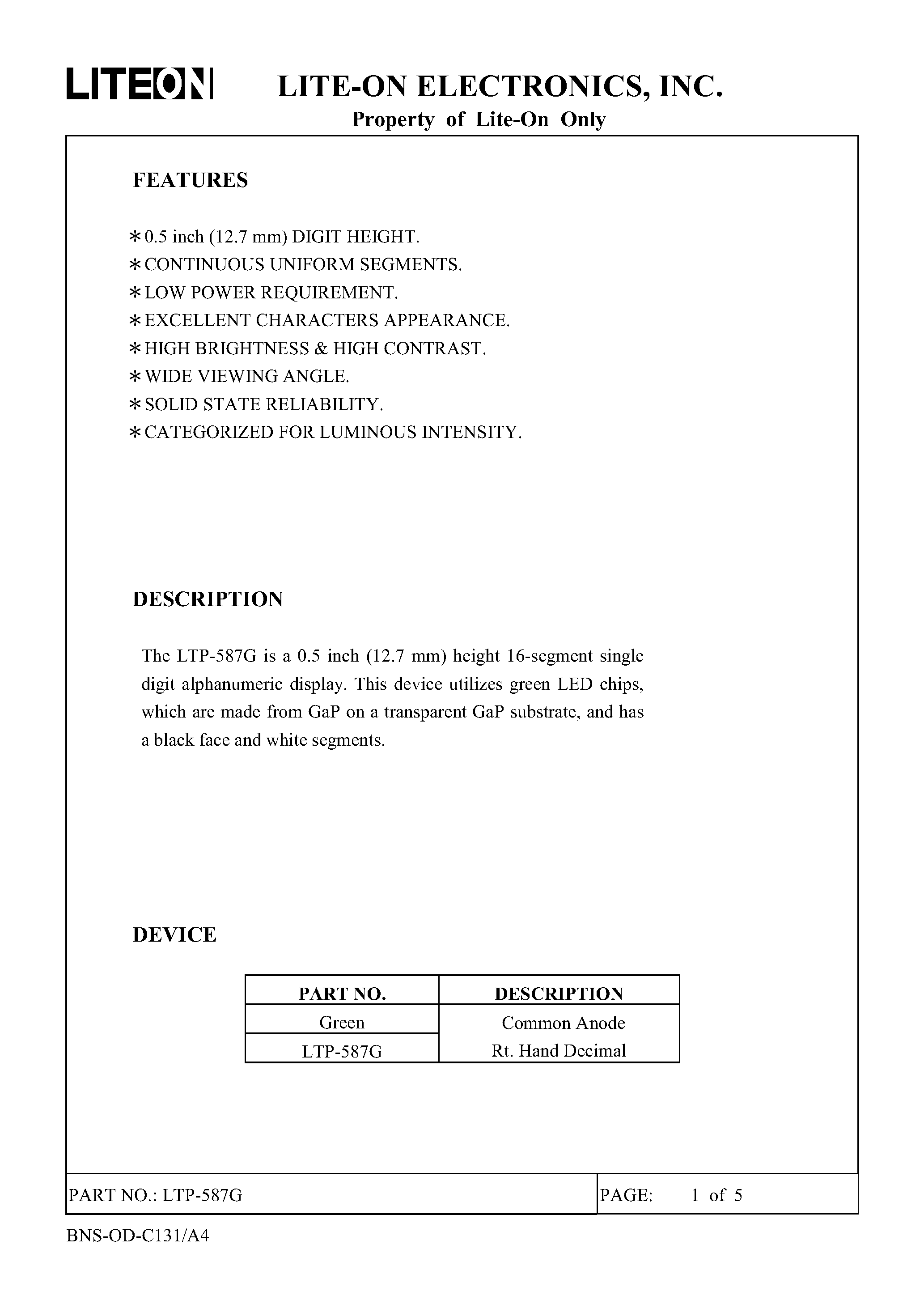 LITEON LITE-ON ELECTRONICS, INC.
Property of Lite-On Only

FEATURES

* 0.5 inch (12.7 mm) DIGIT HEIGHT.
* CONTINUOUS UNIFORM SEGMENTS.
* LOW POWER REQUIREMENT.
* EXCELLENT CHARACTERS APPEARANCE.
* HIGH BRIGHTNESS & HIGH CONTRAST.
* WIDE VIEWING ANGLE.
* SOLID STATE RELIABILITY.
* CATEGORIZED FOR LUMINOUS INTENSITY.

DESCRIPTION

The LTP-587G is a 0.5 inch (12.7 mm) height 16-segment single digit alphanumeric display. This device utilizes green LED chips, which are made from GaP on a transparent GaP substrate, and has a black face and white segments.

DEVICE

| PART NO. | DESCRIPTION |
|---|---|
| Green | Common Anode |
| LTP-587G | Rt. Hand Decimal |

PART NO.: LTP-587G PAGE: 1 of 5

BNS-OD-C131/A4